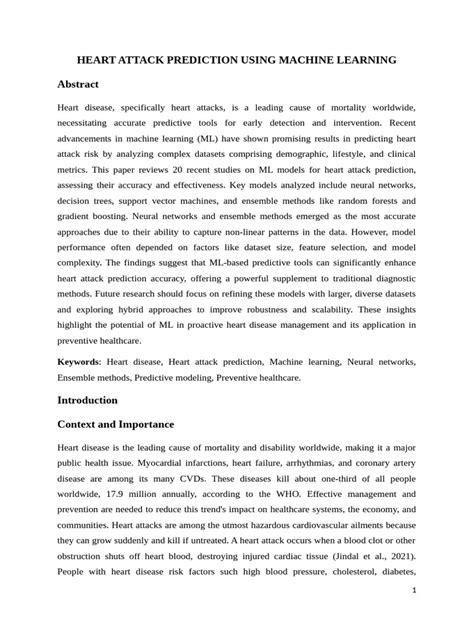 HEART ATTACK PREDICTION USING MACHINE LEARNING

Abstract

Heart disease, specifically heart attacks, is a leading cause of mortality worldwide, necessitating accurate predictive tools for early detection and intervention. Recent advancements in machine learning (ML) have shown promising results in predicting heart attack risk by analyzing complex datasets comprising demographic, lifestyle, and clinical metrics. This paper reviews 20 recent studies on ML models for heart attack prediction, assessing their accuracy and effectiveness. Key models analyzed include neural networks, decision trees, support vector machines, and ensemble methods like random forests and gradient boosting. Neural networks and ensemble methods emerged as the most accurate approaches due to their ability to capture non-linear patterns in the data. However, model performance often depended on factors like dataset size, feature selection, and model complexity. The findings suggest that ML-based predictive tools can significantly enhance heart attack prediction accuracy, offering a powerful supplement to traditional diagnostic methods. Future research should focus on refining these models with larger, diverse datasets and exploring hybrid approaches to improve robustness and scalability. These insights highlight the potential of ML in proactive heart disease management and its application in preventive healthcare.

Keywords: Heart disease, Heart attack prediction, Machine learning, Neural networks, Ensemble methods, Predictive modeling, Preventive healthcare.

Introduction

Context and Importance

Heart disease is the leading cause of mortality and disability worldwide, making it a major public health issue. Myocardial infarctions, heart failure, arrhythmias, and coronary artery disease are among its many CVDs. These diseases kill about one-third of all people worldwide, 17.9 million annually, according to the WHO. Effective management and prevention are needed to reduce this trend's impact on healthcare systems, the economy, and communities. Heart attacks are among the utmost hazardous cardiovascular ailments because they can grow suddenly and kill if untreated. A heart attack occurs when a blood clot or other obstruction shuts off heart blood, destroying injured cardiac tissue (Jindal et al., 2021). People with heart disease risk factors such high blood pressure, cholesterol, diabetes,

1